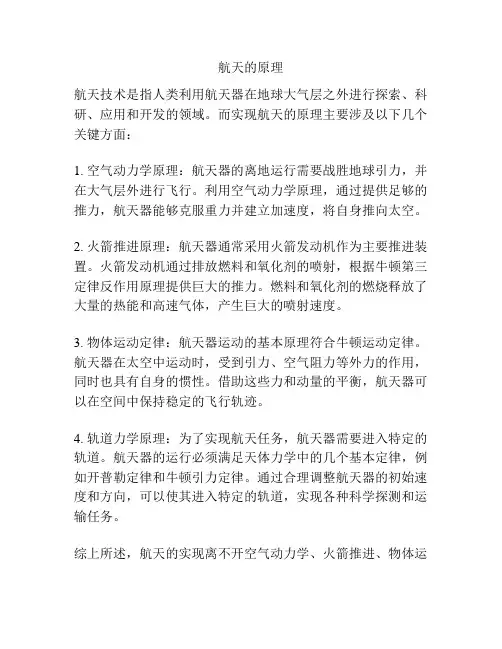 航天的原理

航天技术是指人类利用航天器在地球大气层之外进行探索、科研、应用和开发的领域。而实现航天的原理主要涉及以下几个关键方面：

1. 空气动力学原理：航天器的离地运行需要战胜地球引力，并在大气层外进行飞行。利用空气动力学原理，通过提供足够的推力，航天器能够克服重力并建立加速度，将自身推向太空。

2. 火箭推进原理：航天器通常采用火箭发动机作为主要推进装置。火箭发动机通过排放燃料和氧化剂的喷射，根据牛顿第三定律反作用原理提供巨大的推力。燃料和氧化剂的燃烧释放了大量的热能和高速气体，产生巨大的喷射速度。

3. 物体运动定律：航天器运动的基本原理符合牛顿运动定律。航天器在太空中运动时，受到引力、空气阻力等外力的作用，同时也具有自身的惯性。借助这些力和动量的平衡，航天器可以在空间中保持稳定的飞行轨迹。

4. 轨道力学原理：为了实现航天任务，航天器需要进入特定的轨道。航天器的运行必须满足天体力学中的几个基本定律，例如开普勒定律和牛顿引力定律。通过合理调整航天器的初始速度和方向，可以使其进入特定的轨道，实现各种科学探测和运输任务。

综上所述，航天的实现离不开空气动力学、火箭推进、物体运